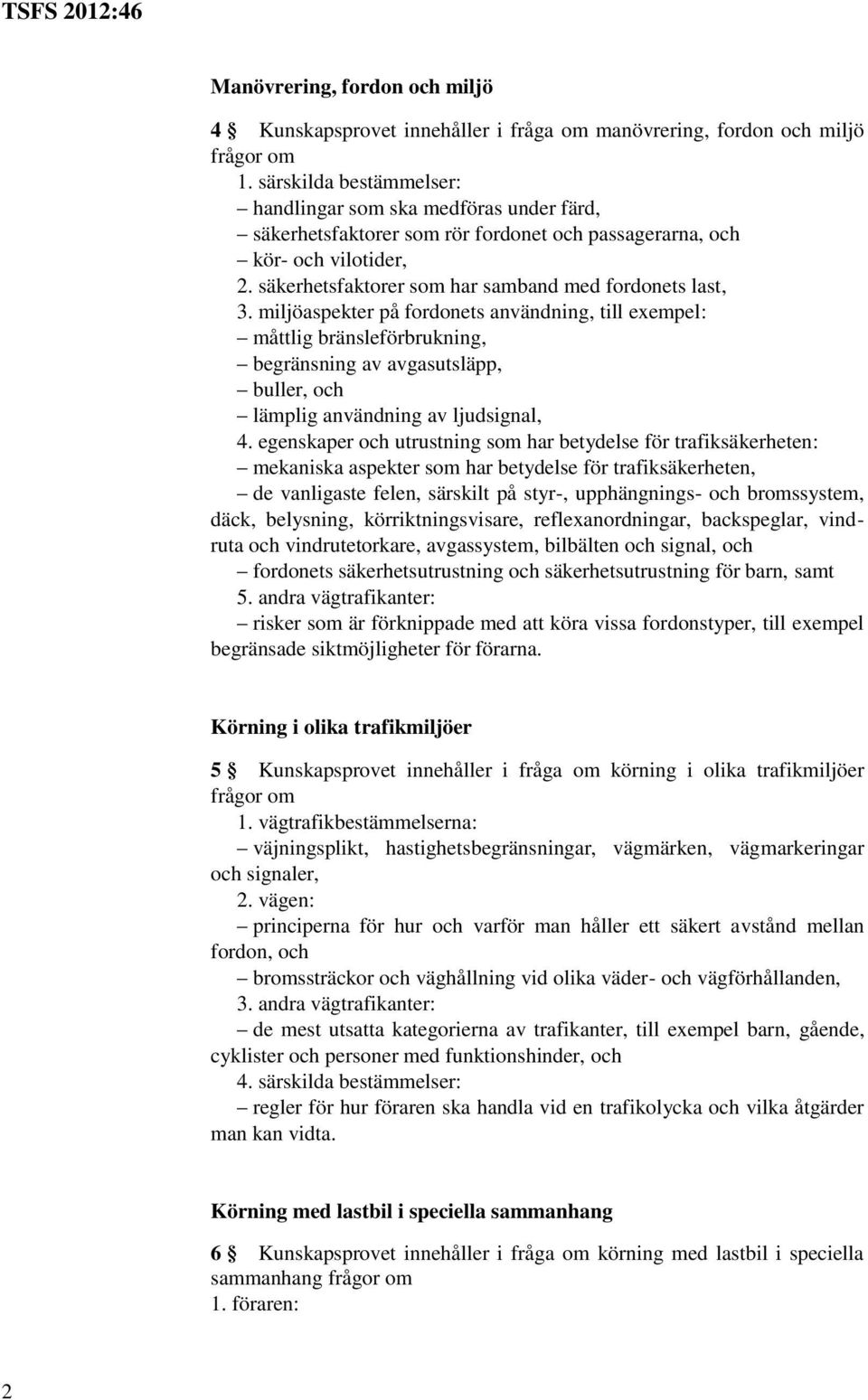 TSFS 2012:46

Manövrering, fordon och miljö

4 § Kunskapsprovet innehåller i fråga om manövrering, fordon och miljö frågor om
1. särskilda bestämmelser:
– handlingar som ska medföras under färd,
– säkerhetsfaktorer som rör fordonet och passagerarna, och
– kör- och vilotider,
2. säkerhetsfaktorer som har samband med fordonets last,
3. miljöaspekter på fordonets användning, till exempel:
– måttlig bränsleförbrukning,
– begränsning av avgasutsläpp,
– buller, och
– lämplig användning av ljudsignal,
4. egenskaper och utrustning som har betydelse för trafiksäkerheten:
– mekaniska aspekter som har betydelse för trafiksäkerheten,
– de vanligaste felen, särskilt på styr-, upphängnings- och bromssystem, däck, belysning, körriktningsvisare, reflexanordningar, backspeglar, vindruta och vindrutetorkare, avgassystem, bilbälten och signal, och
– fordonets säkerhetsutrustning och säkerhetsutrustning för barn, samt
5. andra vägtrafikanter:
– risker som är förknippade med att köra vissa fordonstyper, till exempel begränsade siktmöjligheter för förarna.

Körning i olika trafikmiljöer

5 § Kunskapsprovet innehåller i fråga om körning i olika trafikmiljöer frågor om
1. vägtrafikbestämmelserna:
– väjningsplikt, hastighetsbegränsningar, vägmärken, vägmarkeringar och signaler,
2. vägen:
– principerna för hur och varför man håller ett säkert avstånd mellan fordon, och
– bromssträckor och väghållning vid olika väder- och vägförhållanden,
3. andra vägtrafikanter:
– de mest utsatta kategorierna av trafikanter, till exempel barn, gående, cyklister och personer med funktionshinder, och
4. särskilda bestämmelser:
– regler för hur föraren ska handla vid en trafikolycka och vilka åtgärder man kan vidta.

Körning med lastbil i speciella sammanhang

6 § Kunskapsprovet innehåller i fråga om körning med lastbil i speciella sammanhang frågor om
1. föraren:

2